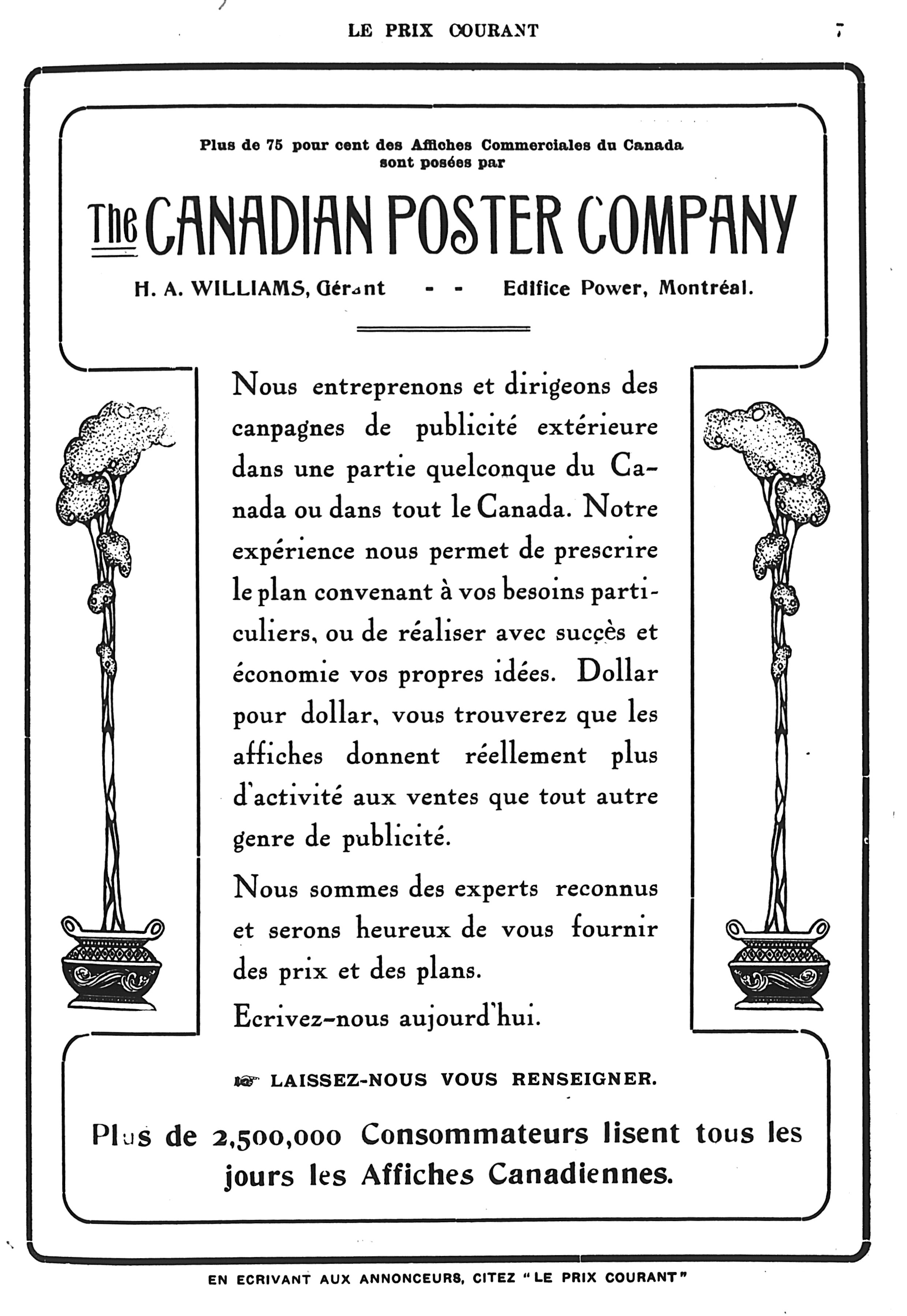 LE PRIX COURANT

7

Plus de 75 pour cent des Affiches Commerciales du Canada sont posées par

The CANADIAN POSTER COMPANY

H. A. WILLIAMS, Gérant - - Edifice Power, Montréal.

Nous entreprenons et dirigeons des canpagnes de publicité extérieure dans une partie quelconque du Canada ou dans tout le Canada. Notre expérience nous permet de prescrire le plan convenant à vos besoins particuliers, ou de réaliser avec succès et économie vos propres idées. Dollar pour dollar, vous trouverez que les affiches donnent réellement plus d'activité aux ventes que tout autre genre de publicité.

Nous sommes des experts reconnus et serons heureux de vous fournir des prix et des plans.

Ecrivez-nous aujourd'hui.

LAISSEZ-NOUS VOUS RENSEIGNER.

Plus de 2,500,000 Consommateurs lisent tous les jours les Affiches Canadiennes.

EN ECRIVANT AUX ANNONCEURS, CITEZ "LE PRIX COURANT"